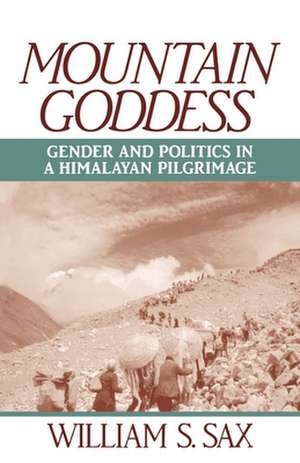 MOUNTAIN GODDESS

GENDER AND POLITICS IN A HIMALAYAN PILGRIMAGE

WILLIAM S. SAX